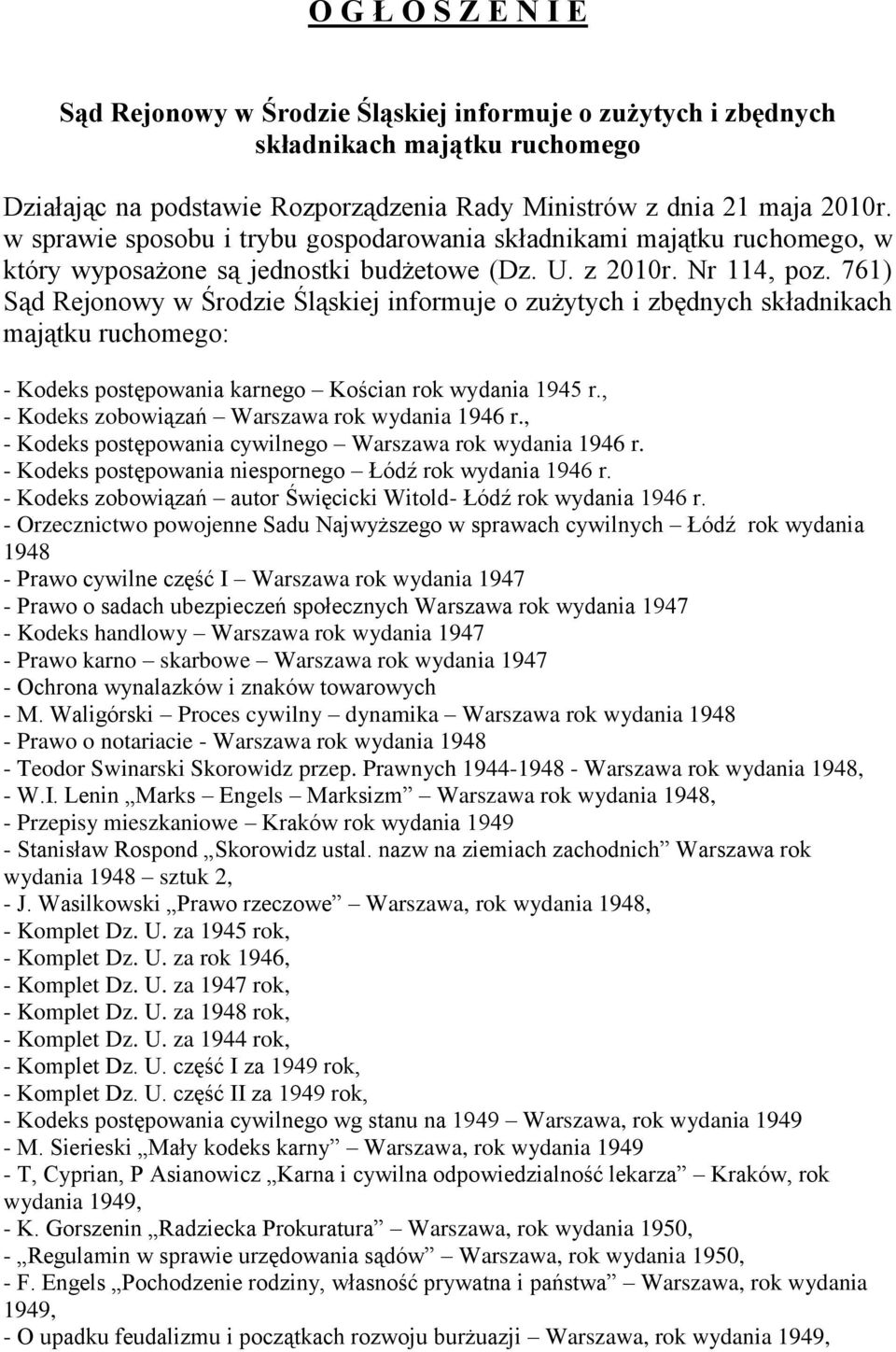 O G Ł O S Z E N I E

Sąd Rejonowy w Środzie Śląskiej informuje o zużytych i zbędnych składnikach majątku ruchomego

Działając na podstawie Rozporządzenia Rady Ministrów z dnia 21 maja 2010r. w sprawie sposobu i trybu gospodarowania składnikami majątku ruchomego, w który wyposażone są jednostki budżetowe (Dz. U. z 2010r. Nr 114, poz. 761) Sąd Rejonowy w Środzie Śląskiej informuje o zużytych i zbędnych składnikach majątku ruchomego:

- Kodeks postępowania karnego – Kościan rok wydania 1945 r.,
- Kodeks zobowiązań – Warszawa rok wydania 1946 r.,
- Kodeks postępowania cywilnego – Warszawa rok wydania 1946 r.
- Kodeks postępowania niespornego – Łódź rok wydania 1946 r.
- Kodeks zobowiązań – autor Święcicki Witold- Łódź rok wydania 1946 r.
- Orzecznictwo powojenne Sadu Najwyższego w sprawach cywilnych – Łódź rok wydania 1948
- Prawo cywilne część I – Warszawa rok wydania 1947
- Prawo o sadach ubezpieczeń społecznych Warszawa rok wydania 1947
- Kodeks handlowy – Warszawa rok wydania 1947
- Prawo karno – skarbowe – Warszawa rok wydania 1947
- Ochrona wynalazków i znaków towarowych
- M. Waligórski – Proces cywilny – dynamika – Warszawa rok wydania 1948
- Prawo o notariacie - Warszawa rok wydania 1948
- Teodor Swinarski Skorowidz przep. Prawnych 1944-1948 - Warszawa rok wydania 1948,
- W.I. Lenin „Marks – Engels – Marksizm” – Warszawa rok wydania 1948,
- Przepisy mieszkaniowe – Kraków rok wydania 1949
- Stanisław Rospond „Skorowidz ustal. nazw na ziemiach zachodnich” Warszawa rok wydania 1948 – sztuk 2,
- J. Wasilkowski „Prawo rzeczowe” – Warszawa, rok wydania 1948,
- Komplet Dz. U. za 1945 rok,
- Komplet Dz. U. za rok 1946,
- Komplet Dz. U. za 1947 rok,
- Komplet Dz. U. za 1948 rok,
- Komplet Dz. U. za 1944 rok,
- Komplet Dz. U. część I za 1949 rok,
- Komplet Dz. U. część II za 1949 rok,
- Kodeks postępowania cywilnego wg stanu na 1949 – Warszawa, rok wydania 1949
- M. Sierieski „Mały kodeks karny” – Warszawa, rok wydania 1949
- T, Cyprian, P Asianowicz „Karna i cywilna odpowiedzialność lekarza” – Kraków, rok wydania 1949,
- K. Gorszenin „Radziecka Prokuratura” – Warszawa, rok wydania 1950,
- „Regulamin w sprawie urzędowania sądów” – Warszawa, rok wydania 1950,
- F. Engels „Pochodzenie rodziny, własność prywatna i państwa” – Warszawa, rok wydania 1949,
- O upadku feudalizmu i początkach rozwoju burżuazji – Warszawa, rok wydania 1949,